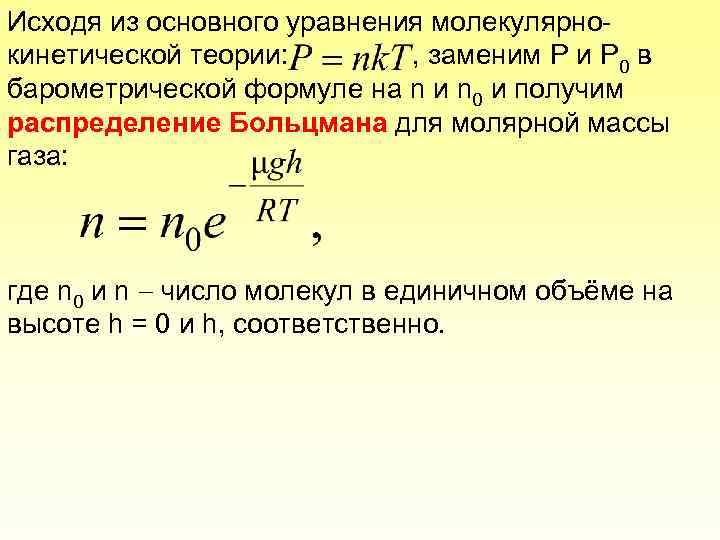 Исходя из основного уравнения молекулярно-кинетической теории: $P = nkT$, заменим P и $P_0$ в барометрической формуле на n и $n_0$ и получим распределение Больцмана для молярной массы газа:

$n = n_0 e^{-\frac{\mu g h}{RT}}$,

где $n_0$ и n – число молекул в единичном объёме на высоте h = 0 и h, соответственно.